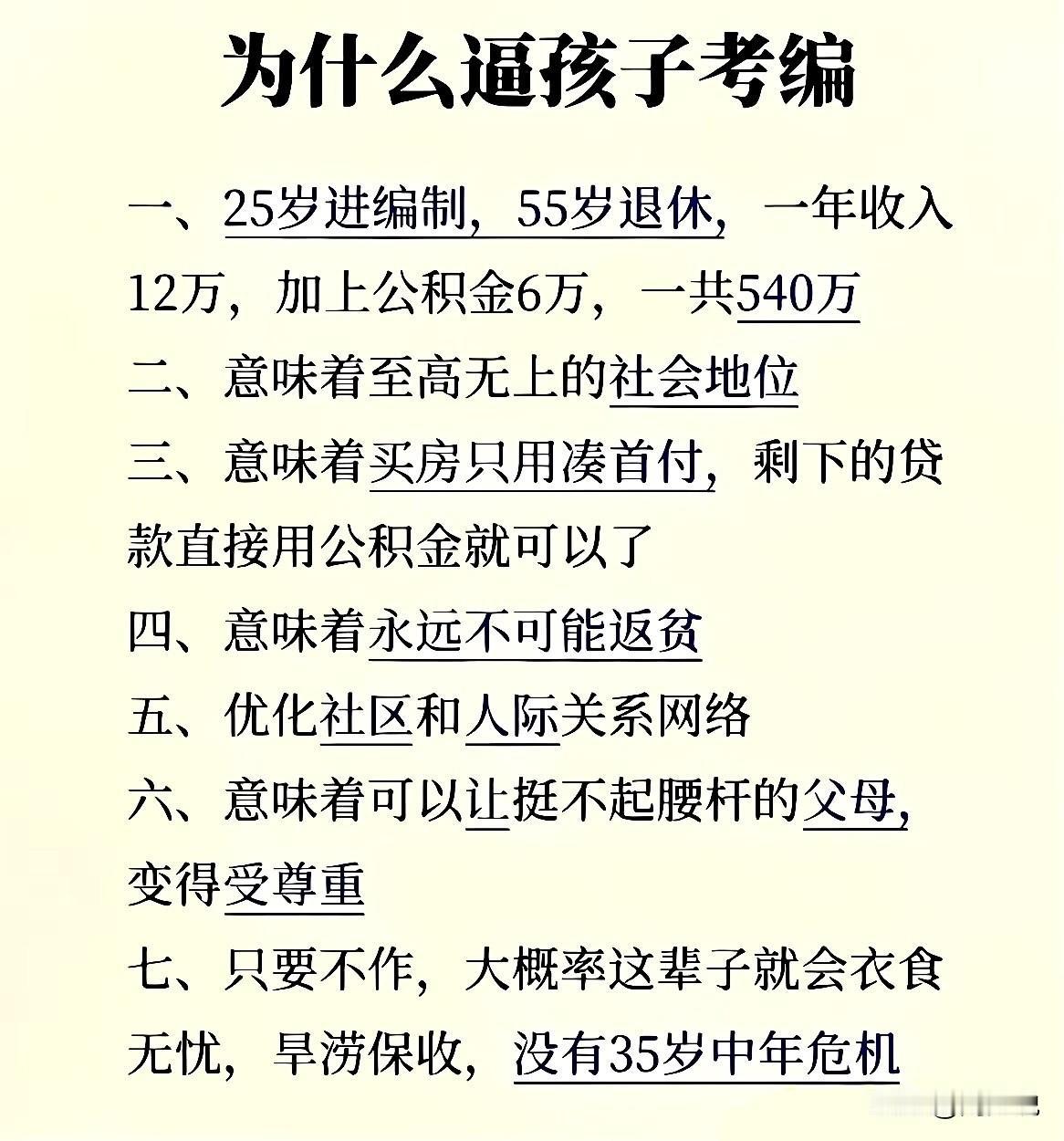 为什么逼孩子考编

一、25岁进编制，55岁退休，一年收入12万，加上公积金6万，一共540万

二、意味着至高无上的社会地位

三、意味着买房只用凑首付，剩下的贷款直接用公积金就可以了

四、意味着永远不可能返贫

五、优化社区和人际关系网络

六、意味着可以让挺不起腰杆的父母，变得受尊重

七、只要不作，大概率这辈子就会衣食无忧，旱涝保收，没有35岁中年危机